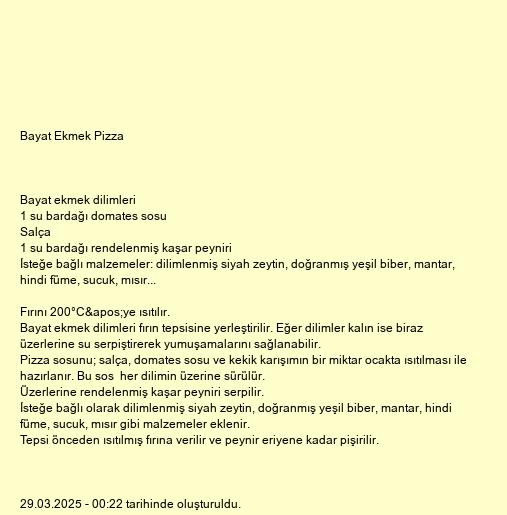 Bayat Ekmek Pizza

Bayat ekmek dilimleri
1 su bardağı domates sosu
Salça
1 su bardağı rendelenmiş kaşar peyniri
İsteğe bağlı malzemeler: dilimlenmiş siyah zeytin, doğranmış yeşil biber, mantar, hindi füme, sucuk, mısır...

Fırını 200°C&apos;ye ısıtılır.
Bayat ekmek dilimleri fırın tepsisine yerleştirilir. Eğer dilimler kalın ise biraz üzerlerine su serpiştirerek yumuşamalarını sağlanabilir.
Pizza sosunu; salça, domates sosu ve kekik karışımın bir miktar ocakta ısıtılması ile hazırlanır. Bu sos her dilimin üzerine sürülür.
Üzerlerine rendelenmiş kaşar peyniri serpilir.
İsteğe bağlı olarak dilimlenmiş siyah zeytin, doğranmış yeşil biber, mantar, hindi füme, sucuk, mısır gibi malzemeler eklenir.
Tepsi önceden ısıtılmış fırına verilir ve peynir eriyene kadar pişirilir.

29.03.2025 - 00:22 tarihinde oluşturuldu.